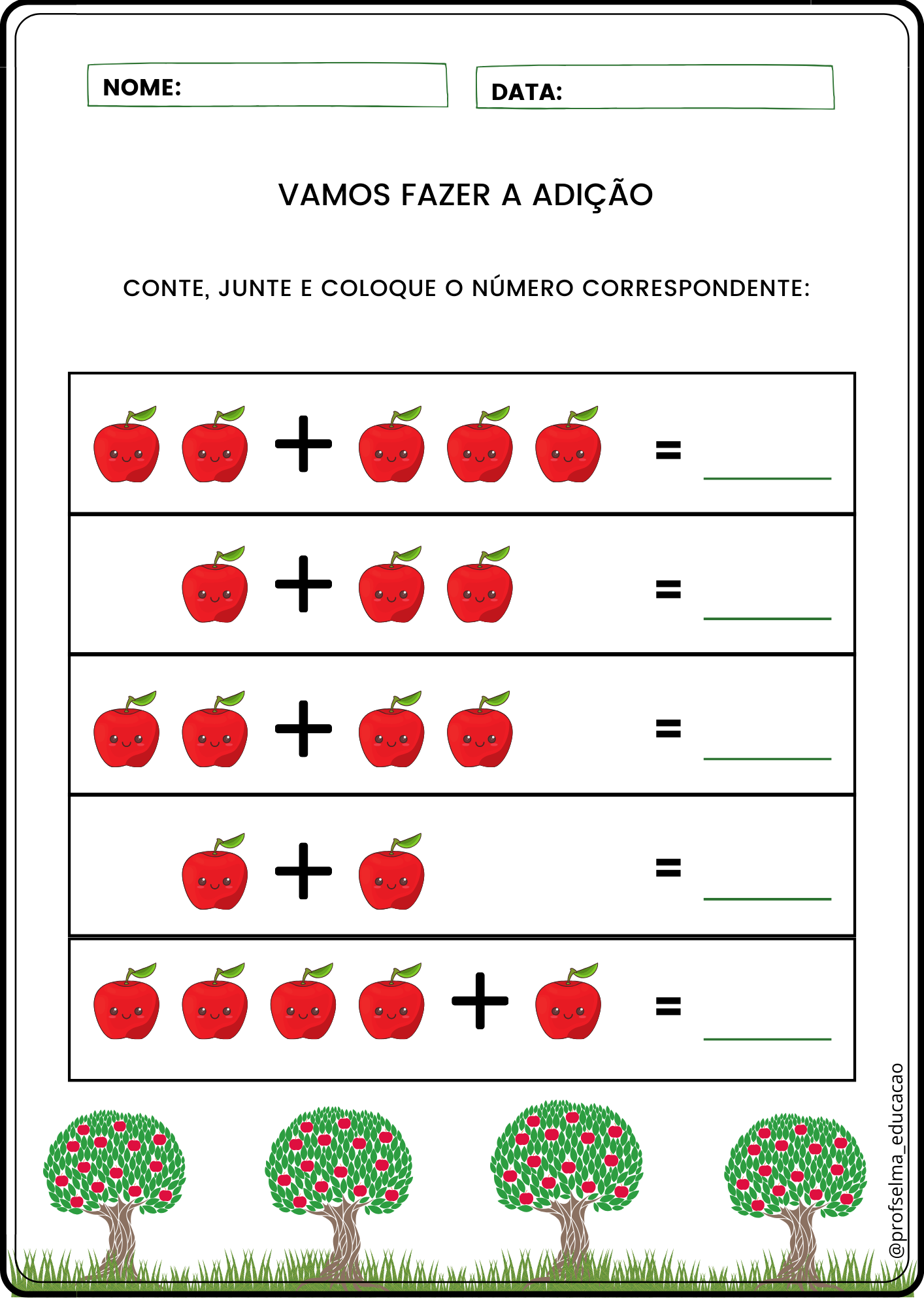 NOME:

DATA:

VAMOS FAZER A ADIÇÃO

CONTE, JUNTE E COLOQUE O NÚMERO CORRESPONDENTE:

+ = ____

+ = ____

+ = ____

+ = ____

+ = ____

@profselma_educacao